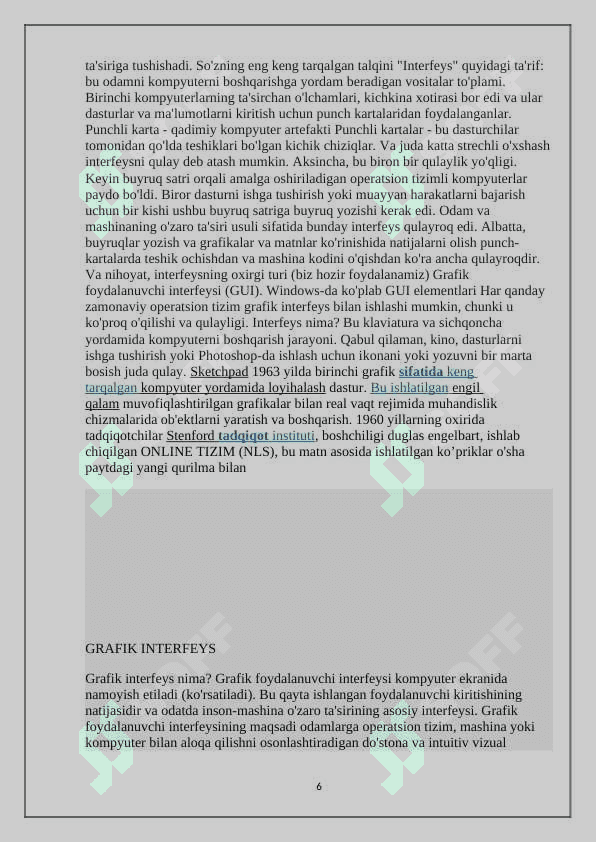 ta'siriga tushishadi. So'zning eng keng tarqalgan talqini "Interfeys" quyidagi ta'rif: bu odamni kompyuterni boshqarishga yordam beradigan vositalar to'plami. Birinchi kompyuterlarning ta'sirchan o'lchamlari, kichkina xotirasi bor edi va ular dasturlar va ma'lumotlarni kiritish uchun punch kartalaridan foydalanganlar. Punchli karta - qadimiy kompyuter artefakti Punchli kartalar - bu dasturchilar tomonidan qo'lda teshiklari bo'lgan kichik chiziqlar. Va juda katta strechli o'xshash interfeysni qulay deb atash mumkin. Aksincha, bu biron bir qulaylik yo'qligi. Keyin buyruq satri orqali amalga oshiriladigan operatsion tizimli kompyuterlar paydo bo'ldi. Biror dasturni ishga tushirish yoki muayyan harakatlarni bajarish uchun bir kishi ushbu buyruq satriga buyruq yozishi kerak edi. Odam va mashinaning o'zaro ta'siri usuli sifatida bunday interfeys qulayroq edi. Albatta, buyruqlar yozish va grafikalar va matnlar ko'rinishida natijalarni olish punch-kartalarda teshik ochishdan va mashina kodini o'qishdan ko'ra ancha qulayroqdir. Va nihoyat, interfeysning oxirgi turi (biz hozir foydalanamiz) Grafik foydalanuvchi interfeysi (GUI). Windows-da ko'plab GUI elementlari Har qanday zamonaviy operatsion tizim grafik interfeys bilan ishlashi mumkin, chunki u ko'proq o'qilishi va qulayligi. Interfeys nima? Bu klaviatura va sichqoncha yordamida kompyuterni boshqarish jarayoni. Qabul qilaman, kino, dasturlarni ishga tushirish yoki Photoshop-da ishlash uchun ikonani yoki yozuvni bir marta bosish juda qulay. Sketchpad 1963 yilda birinchi grafik sifatida keng tarqalgan kompyuter yordamida loyihalash dastur. Bu ishlatilgan engil qalam muvofiqlashtirilgan grafikalar bilan real vaqt rejimida muhandislik chizmalarida ob'ektlarni yaratish va boshqarish. 1960 yillarning oxirida tadqiqotchilar Stenford tadqiqot instituti, boshchiligi duglas engelbart, ishlab chiqilgan ONLINE TIZIM (NLS), bu matn asosida ishlatilgan ko'priklar o'sha paytdagi yangi qurilma bilan

GRAFIK INTERFEYS

Grafik interfeys nima? Grafik foydalanuvchi interfeysi kompyuter ekranida namoyish etiladi (ko'rsatiladi). Bu qayta ishlangan foydalanuvchi kiritishining natijasidir va odatda inson-mashina o'zaro ta'sirining asosiy interfeysi. Grafik foydalanuvchi interfeysining maqsadi odamlarga operatsion tizim, mashina yoki kompyuter bilan aloqa qilishni osonlashtiradigan do'stona va intuitiv vizual

6